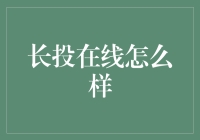 长投在线怎么样